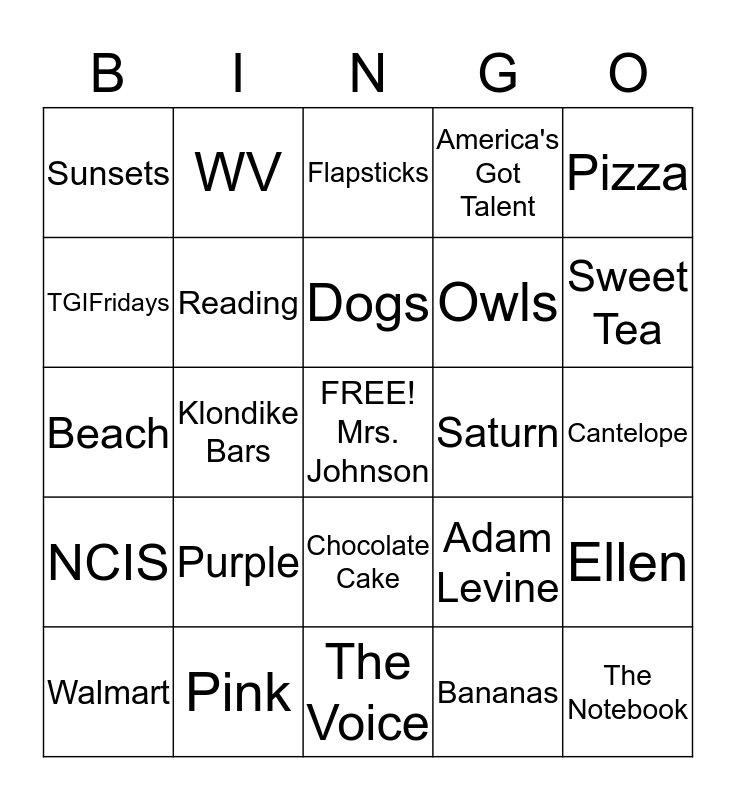 | B | I | N | G | O |
|---|---|---|---|---|
| Sunsets | WV | Flapsticks | America's Got Talent | Pizza |
| TGIFridays | Reading | Dogs | Owls | Sweet Tea |
| Beach | Klondike Bars | FREE! Mrs. Johnson | Saturn | Cantelope |
| NCIS | Purple | Chocolate Cake | Adam Levine | Ellen |
| Walmart | Pink | The Voice | Bananas | The Notebook |